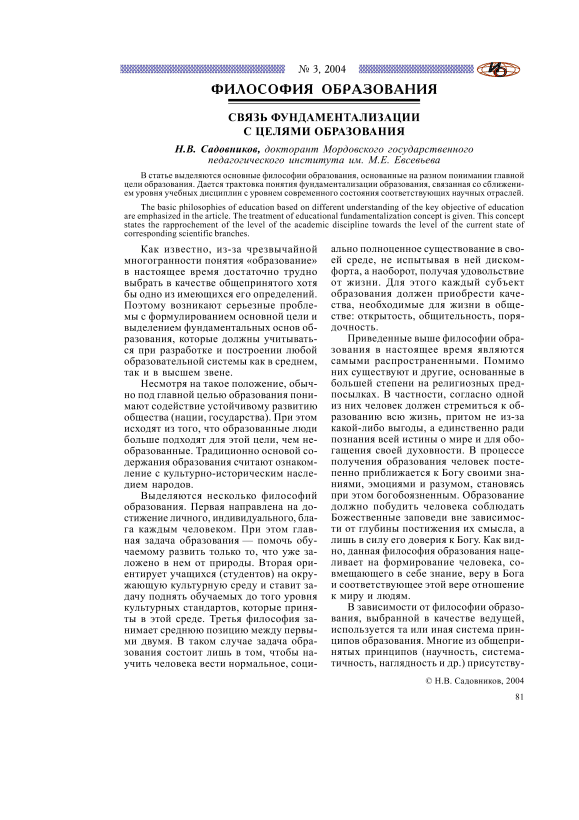 № 3, 2004

ИО

ФИЛОСОФИЯ ОБРАЗОВАНИЯ

СВЯЗЬ ФУНДАМЕНТАЛИЗАЦИИ С ЦЕЛЯМИ ОБРАЗОВАНИЯ

Н.В. Садовников, докторант Мордовского государственного педагогического института им. М.Е. Евсевьева

В статье выделяются основные философии образования, основанные на разном понимании главной цели образования. Дается трактовка понятия фундаментализации образования, связанная со сближением уровня учебных дисциплин с уровнем современного состояния соответствующих научных отраслей.

The basic philosophies of education based on different understanding of the key objective of education are emphasized in the article. The treatment of educational fundamentalization concept is given. This concept states the rapprochement of the level of the academic discipline towards the level of the current state of corresponding scientific branches.

Как известно, из-за чрезвычайной многогранности понятия «образование» в настоящее время достаточно трудно выбрать в качестве общепринятого хотя бы одно из имеющихся его определений. Поэтому возникают серьезные проблемы с формулированием основной цели и выделением фундаментальных основ образования, которые должны учитываться при разработке и построении любой образовательной системы как в среднем, так и в высшем звене.

Несмотря на такое положение, обычно под главной целью образования понимают содействие устойчивому развитию общества (нации, государства). При этом исходят из того, что образованные люди больше подходят для этой цели, чем необразованные. Традиционно основой содержания образования считают ознакомление с культурно-историческим наследием народов.

Выделяются несколько философий образования. Первая направлена на достижение личного, индивидуального, блага каждым человеком. При этом главная задача образования — помочь обучаемому развить только то, что уже заложено в нем от природы. Вторая ориентирует учащихся (студентов) на окружающую культурную среду и ставит задачу поднять обучаемых до того уровня культурных стандартов, которые приняты в этой среде. Третья философия занимает среднюю позицию между первыми двумя. В таком случае задача образования состоит лишь в том, чтобы научить человека вести нормальное, социально полноценное существование в своей среде, не испытывая в ней дискомфорта, а наоборот, получая удовольствие от жизни. Для этого каждый субъект образования должен приобрести качества, необходимые для жизни в обществе: открытость, общительность, порядочность.

Приведенные выше философии образования в настоящее время являются самыми распространенными. Помимо них существуют и другие, основанные в большей степени на религиозных предпосылках. В частности, согласно одной из них человек должен стремиться к образованию всю жизнь, притом не из-за какой-либо выгоды, а единственно ради познания всей истины о мире и для обогащения своей духовности. В процессе получения образования человек постепенно приближается к Богу своими знаниями, эмоциями и разумом, становясь при этом богобоязненным. Образование должно побудить человека соблюдать Божественные заповеди вне зависимости от глубины постижения их смысла, а лишь в силу его доверия к Богу. Как видно, данная философия образования нацеливает на формирование человека, совмещающего в себе знание, веру в Бога и соответствующее этой вере отношение к миру и людям.

В зависимости от философии образования, выбранной в качестве ведущей, используется та или иная система принципов образования. Многие из общепринятых принципов (научность, систематичность, наглядность и др.) присутству-

© Н.В. Садовников, 2004

81